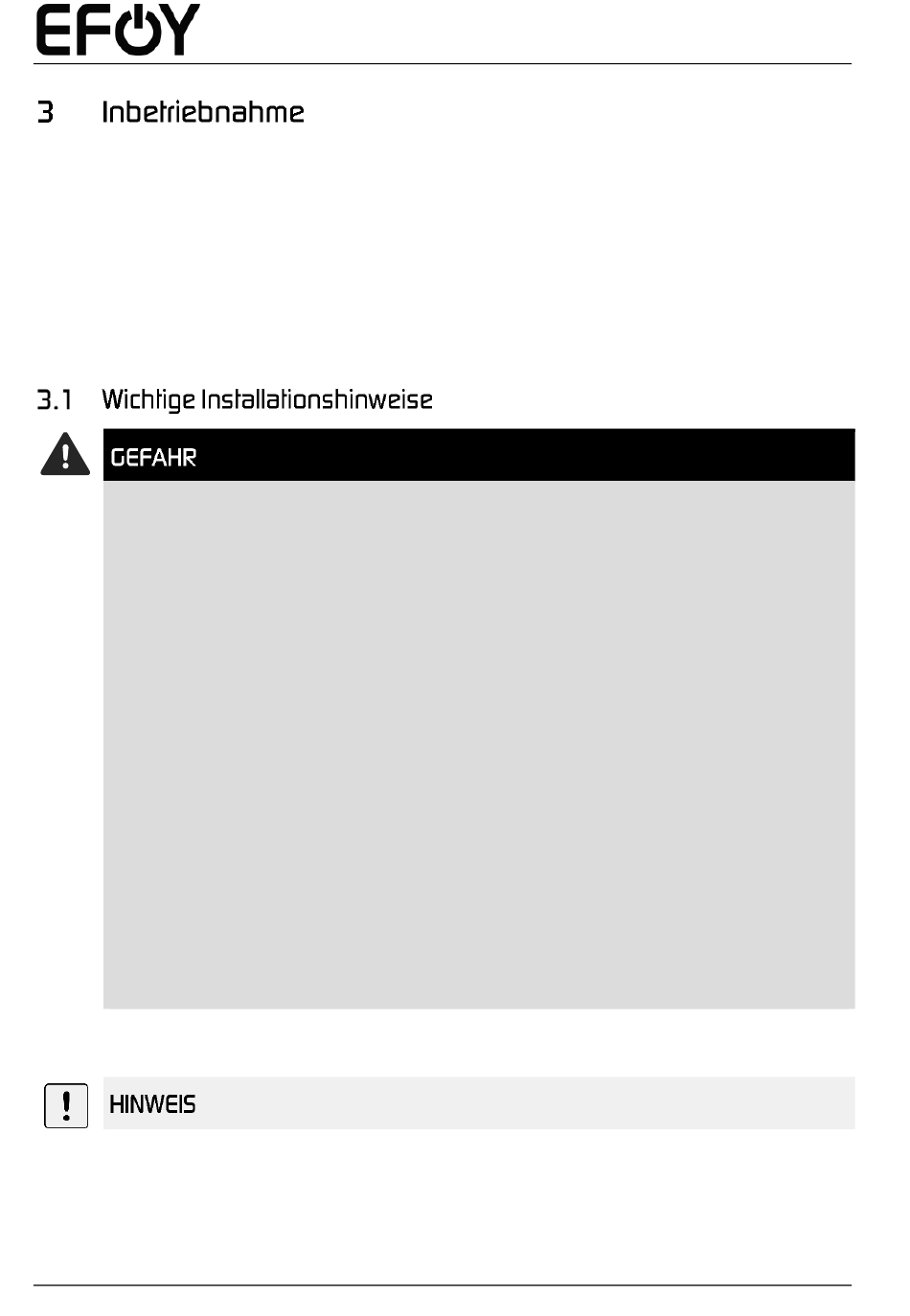 EFOY

3 Inbetriebnahme

3.1 Wichtige Installationshinweise

GEFAHR

HINWEIS